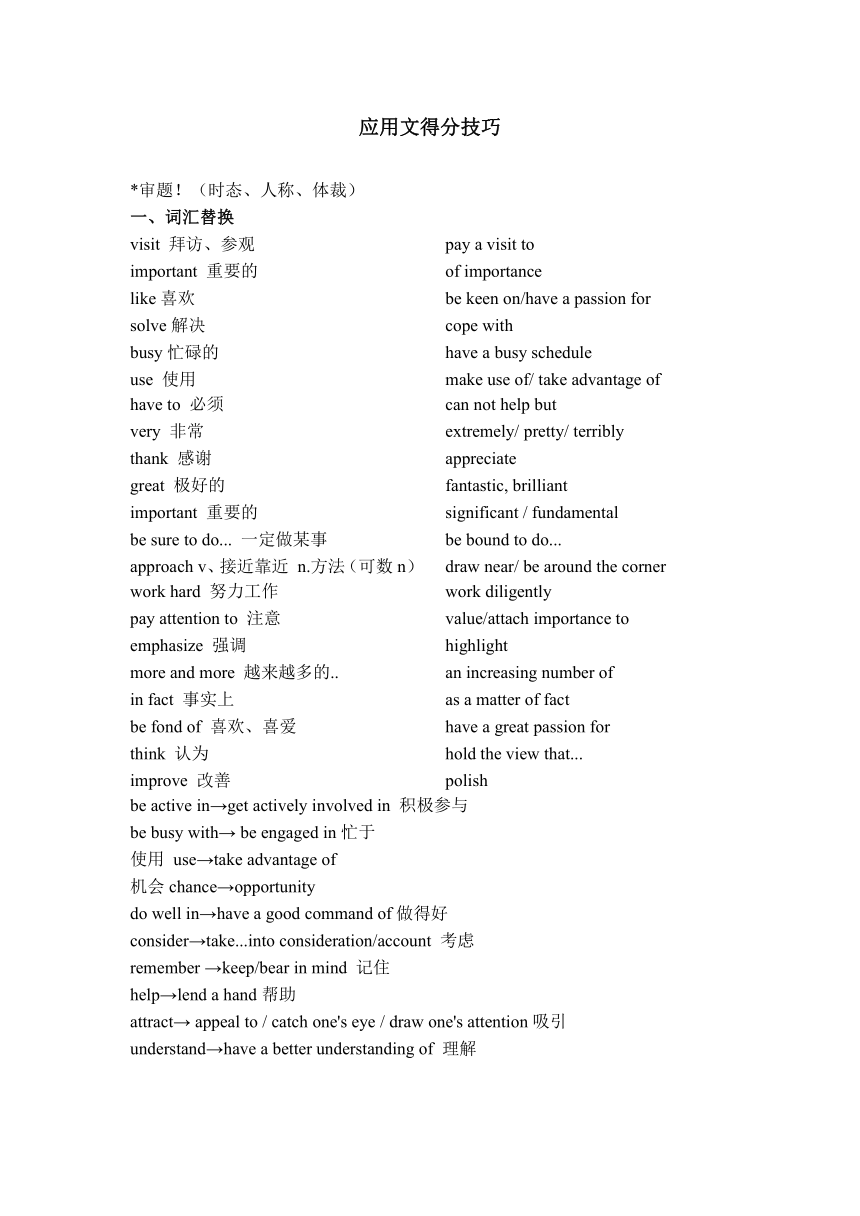 应用文得分技巧

*审题！（时态、人称、体裁）

一、词汇替换

| | |
|---|---|
| visit 拜访、参观 | pay a visit to |
| important 重要的 | of importance |
| like 喜欢 | be keen on/have a passion for |
| solve 解决 | cope with |
| busy 忙碌的 | have a busy schedule |
| use 使用 | make use of/ take advantage of |
| have to 必须 | can not help but |
| very 非常 | extremely/ pretty/ terribly |
| thank 感谢 | appreciate |
| great 极好的 | fantastic, brilliant |
| important 重要的 | significant / fundamental |
| be sure to do... 一定做某事 | be bound to do... |
| approach v、接近靠近 n.方法（可数 n） | draw near/ be around the corner |
| work hard 努力工作 | work diligently |
| pay attention to 注意 | value/attach importance to |
| emphasize 强调 | highlight |
| more and more 越来越多的.. | an increasing number of |
| in fact 事实上 | as a matter of fact |
| be fond of 喜欢、喜爱 | have a great passion for |
| think 认为 | hold the view that... |
| improve 改善 | polish |

be active in→get actively involved in 积极参与

be busy with→ be engaged in 忙于

使用 use→take advantage of

机会 chance→opportunity

do well in→have a good command of 做得好

consider→take...into consideration/account 考虑

remember →keep/bear in mind 记住

help→lend a hand 帮助

attract→ appeal to / catch one's eye / draw one's attention 吸引

understand→have a better understanding of 理解